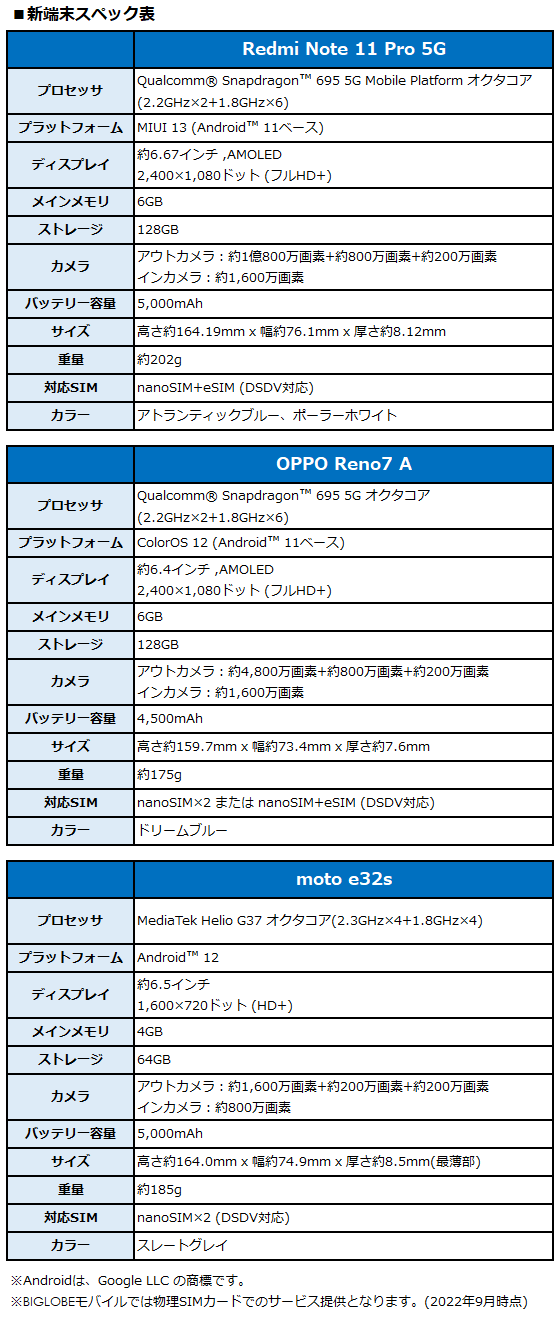 ■新端末スペック表

| | Redmi Note 11 Pro 5G |
|---|---|
| プロセッサ | Qualcomm® Snapdragon™ 695 5G Mobile Platform オクタコア (2.2GHz×2+1.8GHz×6) |
| プラットフォーム | MIUI 13 (Android™ 11ベース) |
| ディスプレイ | 約6.67インチ ,AMOLED 2,400×1,080ドット (フルHD+) |
| メインメモリ | 6GB |
| ストレージ | 128GB |
| カメラ | アウトカメラ：約1億800万画素+約800万画素+約200万画素 インカメラ：約1,600万画素 |
| バッテリー容量 | 5,000mAh |
| サイズ | 高さ約164.19mm x 幅約76.1mm x 厚さ約8.12mm |
| 重量 | 約202g |
| 対応SIM | nanoSIM+eSIM (DSDV対応) |
| カラー | アトランティックブルー、ポーラーホワイト |

| | OPPO Reno7 A |
|---|---|
| プロセッサ | Qualcomm® Snapdragon™ 695 5G オクタコア (2.2GHz×2+1.8GHz×6) |
| プラットフォーム | ColorOS 12 (Android™ 11ベース) |
| ディスプレイ | 約6.4インチ ,AMOLED 2,400×1,080ドット (フルHD+) |
| メインメモリ | 6GB |
| ストレージ | 128GB |
| カメラ | アウトカメラ：約4,800万画素+約800万画素+約200万画素 インカメラ：約1,600万画素 |
| バッテリー容量 | 4,500mAh |
| サイズ | 高さ約159.7mm x 幅約73.4mm x 厚さ約7.6mm |
| 重量 | 約175g |
| 対応SIM | nanoSIM×2 または nanoSIM+eSIM (DSDV対応) |
| カラー | ドリームブルー |

| | moto e32s |
|---|---|
| プロセッサ | MediaTek Helio G37 オクタコア(2.3GHz×4+1.8GHz×4) |
| プラットフォーム | Android™ 12 |
| ディスプレイ | 約6.5インチ 1,600×720ドット (HD+) |
| メインメモリ | 4GB |
| ストレージ | 64GB |
| カメラ | アウトカメラ：約1,600万画素+約200万画素+約200万画素 インカメラ：約800万画素 |
| バッテリー容量 | 5,000mAh |
| サイズ | 高さ約164.0mm x 幅約74.9mm x 厚さ約8.5mm(最薄部) |
| 重量 | 約185g |
| 対応SIM | nanoSIM×2 (DSDV対応) |
| カラー | スレートグレイ |

※Androidは、Google LLC の商標です。
※BIGLOBEモバイルでは物理SIMカードでのサービス提供となります。(2022年9月時点)